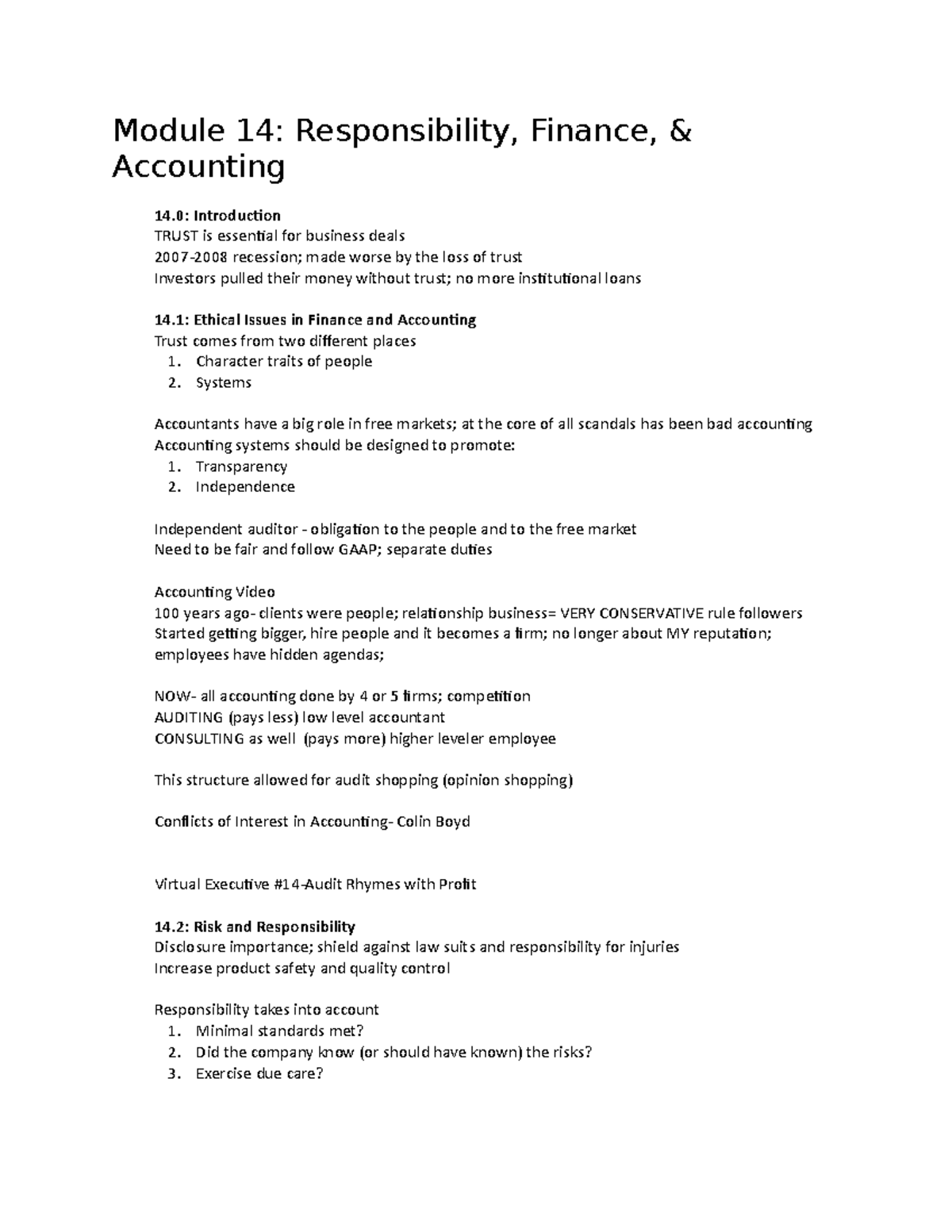 Module 14: Responsibility, Finance, & Accounting

14.0: Introduction
TRUST is essential for business deals
2007-2008 recession; made worse by the loss of trust
Investors pulled their money without trust; no more institutional loans

14.1: Ethical Issues in Finance and Accounting
Trust comes from two different places
1. Character traits of people
2. Systems

Accountants have a big role in free markets; at the core of all scandals has been bad accounting
Accounting systems should be designed to promote:
1. Transparency
2. Independence

Independent auditor - obligation to the people and to the free market
Need to be fair and follow GAAP; separate duties

Accounting Video
100 years ago- clients were people; relationship business= VERY CONSERVATIVE rule followers
Started getting bigger, hire people and it becomes a firm; no longer about MY reputation; employees have hidden agendas;

NOW- all accounting done by 4 or 5 firms; competition
AUDITING (pays less) low level accountant
CONSULTING as well (pays more) higher leveler employee

This structure allowed for audit shopping (opinion shopping)

Conflicts of Interest in Accounting- Colin Boyd

Virtual Executive #14-Audit Rhymes with Profit

14.2: Risk and Responsibility
Disclosure importance; shield against law suits and responsibility for injuries
Increase product safety and quality control

Responsibility takes into account
1. Minimal standards met?
2. Did the company know (or should have known) the risks?
3. Exercise due care?